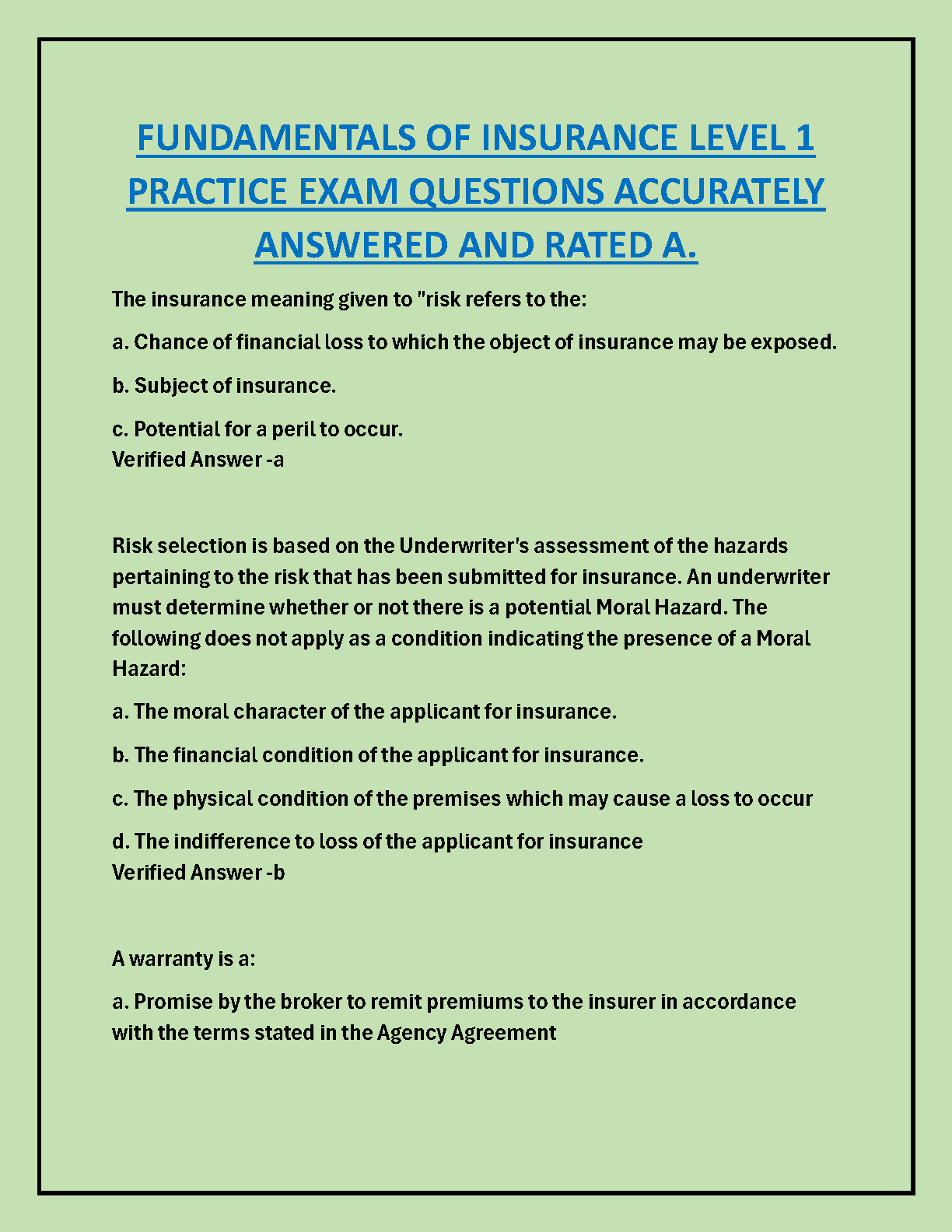 FUNDAMENTALS OF INSURANCE LEVEL 1 PRACTICE EXAM QUESTIONS ACCURATELY ANSWERED AND RATED A.

The insurance meaning given to "risk refers to the:

a. Chance of financial loss to which the object of insurance may be exposed.

b. Subject of insurance.

c. Potential for a peril to occur.
Verified Answer -a

Risk selection is based on the Underwriter's assessment of the hazards pertaining to the risk that has been submitted for insurance. An underwriter must determine whether or not there is a potential Moral Hazard. The following does not apply as a condition indicating the presence of a Moral Hazard:

a. The moral character of the applicant for insurance.

b. The financial condition of the applicant for insurance.

c. The physical condition of the premises which may cause a loss to occur

d. The indifference to loss of the applicant for insurance
Verified Answer -b

A warranty is a:

a. Promise by the broker to remit premiums to the insurer in accordance with the terms stated in the Agency Agreement